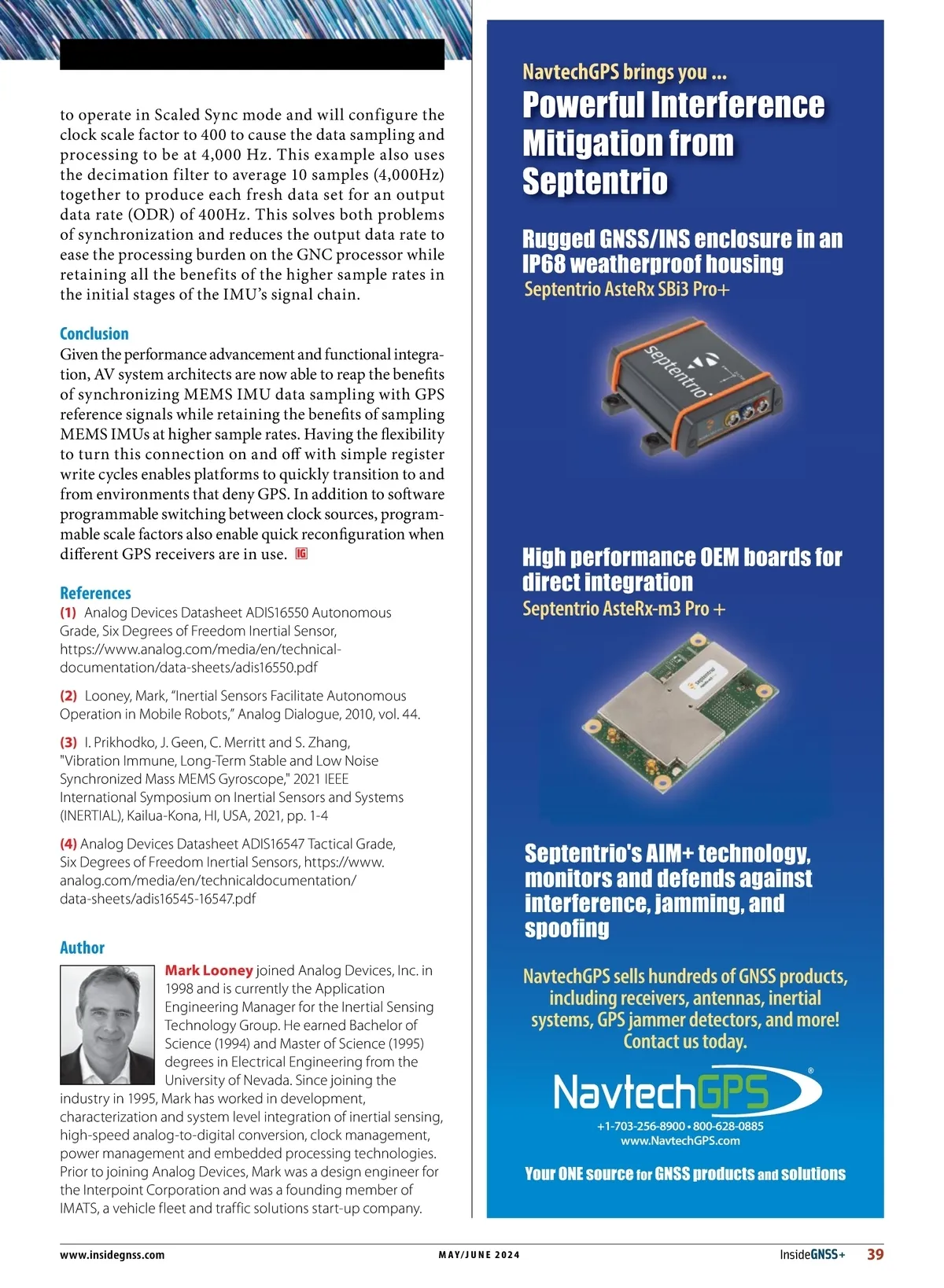 to operate in Scaled Sync mode and will configure the clock scale factor to 400 to cause the data sampling and processing to be at 4,000 Hz. This example also uses the decimation filter to average 10 samples (4,000Hz) together to produce each fresh data set for an output data rate (ODR) of 400Hz. This solves both problems of synchronization and reduces the output data rate to ease the processing burden on the GNC processor while retaining all the benefits of the higher sample rates in the initial stages of the IMU's signal chain.

Conclusion

Given the performance advancement and functional integration, AV system architects are now able to reap the benefits of synchronizing MEMS IMU data sampling with GPS reference signals while retaining the benefits of sampling MEMS IMUs at higher sample rates. Having the flexibility to turn this connection on and off with simple register write cycles enables platforms to quickly transition to and from environments that deny GPS. In addition to software programmable switching between clock sources, programmable scale factors also enable quick reconfiguration when different GPS receivers are in use. IG

References

(1) Analog Devices Datasheet ADIS16550 Autonomous Grade, Six Degrees of Freedom Inertial Sensor, https://www.analog.com/media/en/technical-documentation/data-sheets/adis16550.pdf

(2) Looney, Mark, "Inertial Sensors Facilitate Autonomous Operation in Mobile Robots," Analog Dialogue, 2010, vol. 44.

(3) I. Prikhodko, J. Geen, C. Merritt and S. Zhang, "Vibration Immune, Long-Term Stable and Low Noise Synchronized Mass MEMS Gyroscope," 2021 IEEE International Symposium on Inertial Sensors and Systems (INERTIAL), Kailua-Kona, HI, USA, 2021, pp. 1-4

(4) Analog Devices Datasheet ADIS16547 Tactical Grade, Six Degrees of Freedom Inertial Sensors, https://www.analog.com/media/en/technicaldocumentation/data-sheets/adis16545-16547.pdf

Author

Mark Looney joined Analog Devices, Inc. in 1998 and is currently the Application Engineering Manager for the Inertial Sensing Technology Group. He earned Bachelor of Science (1994) and Master of Science (1995) degrees in Electrical Engineering from the University of Nevada. Since joining the industry in 1995, Mark has worked in development, characterization and system level integration of inertial sensing, high-speed analog-to-digital conversion, clock management, power management and embedded processing technologies. Prior to joining Analog Devices, Mark was a design engineer for the Interpoint Corporation and was a founding member of IMATS, a vehicle fleet and traffic solutions start-up company.

NavtechGPS brings you ...
Powerful Interference Mitigation from Septentrio

Rugged GNSS/INS enclosure in an IP68 weatherproof housing
Septentrio AsteRx SBi3 Pro+

septentrio

High performance OEM boards for direct integration
Septentrio AsteRx-m3 Pro +

Septentrio's AIM+ technology, monitors and defends against interference, jamming, and spoofing

NavtechGPS sells hundreds of GNSS products, including receivers, antennas, inertial systems, GPS jammer detectors, and more! Contact us today.

NavtechGPS®
+1-703-256-8900 • 800-628-0885
www.NavtechGPS.com

Your ONE source for GNSS products and solutions

www.insidegnss.com MAY/JUNE 2024 InsideGNSS+ 39